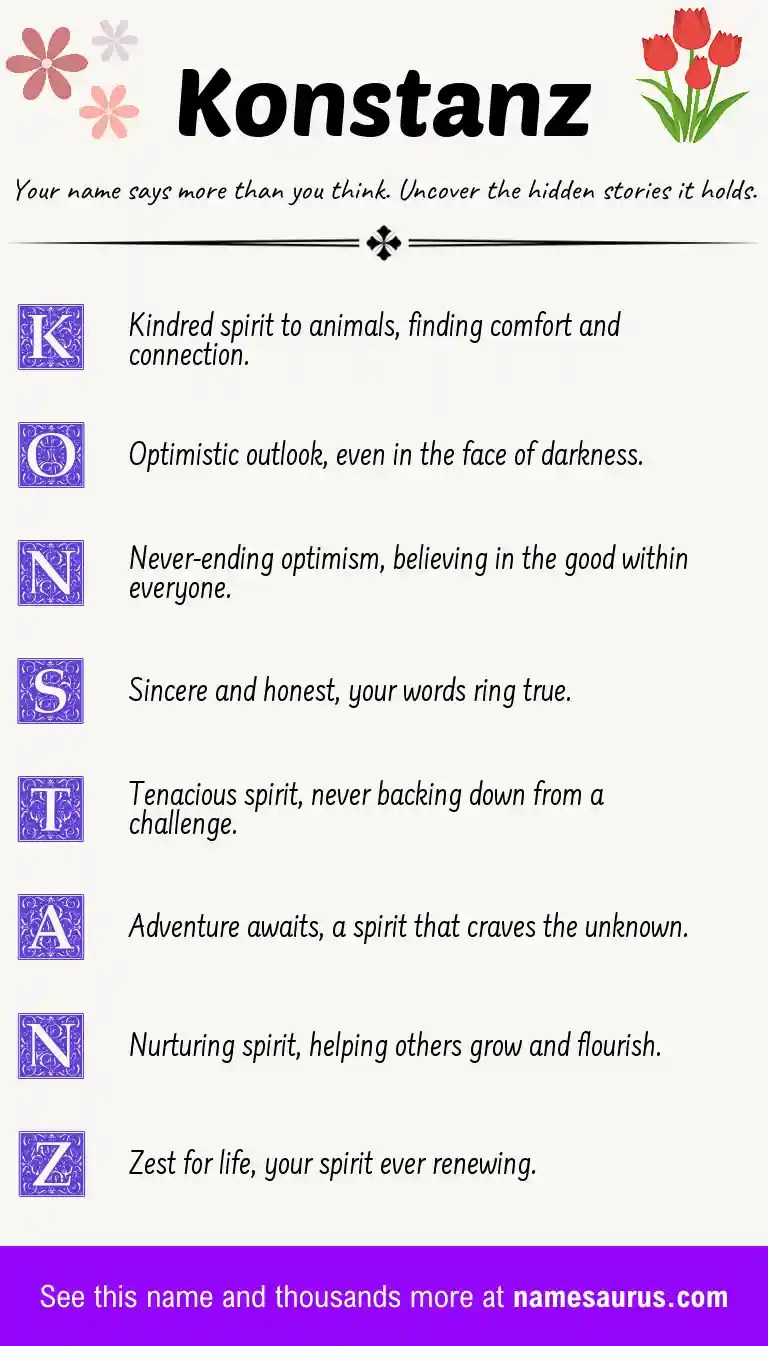 Konstanz

Your name says more than you think. Uncover the hidden stories it holds.

K Kindred spirit to animals, finding comfort and connection.

O Optimistic outlook, even in the face of darkness.

N Never-ending optimism, believing in the good within everyone.

S Sincere and honest, your words ring true.

T Tenacious spirit, never backing down from a challenge.

A Adventure awaits, a spirit that craves the unknown.

N Nurturing spirit, helping others grow and flourish.

Z Zest for life, your spirit ever renewing.

See this name and thousands more at namesaurus.com